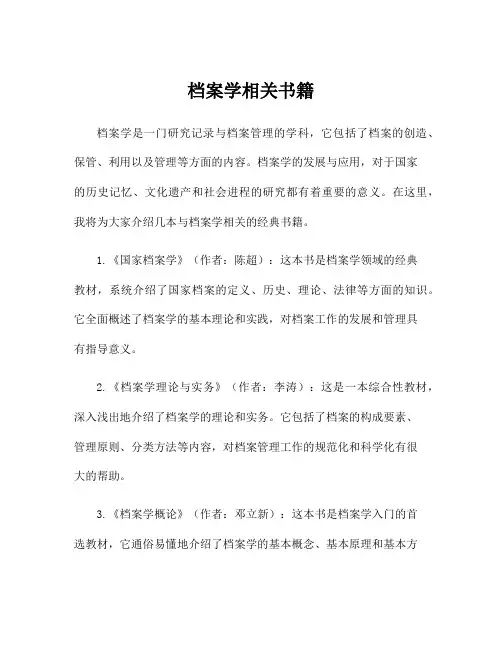 档案学相关书籍

档案学是一门研究记录与档案管理的学科，它包括了档案的创造、保管、利用以及管理等方面的内容。档案学的发展与应用，对于国家的历史记忆、文化遗产和社会进程的研究都有着重要的意义。在这里，我将为大家介绍几本与档案学相关的经典书籍。

1.《国家档案学》（作者：陈超）：这本书是档案学领域的经典教材，系统介绍了国家档案的定义、历史、理论、法律等方面的知识。它全面概述了档案学的基本理论和实践，对档案工作的发展和管理具有指导意义。

2.《档案学理论与实务》（作者：李涛）：这是一本综合性教材，深入浅出地介绍了档案学的理论和实务。它包括了档案的构成要素、管理原则、分类方法等内容，对档案管理工作的规范化和科学化有很大的帮助。

3.《档案学概论》（作者：邓立新）：这本书是档案学入门的首选教材，它通俗易懂地介绍了档案学的基本概念、基本原理和基本方